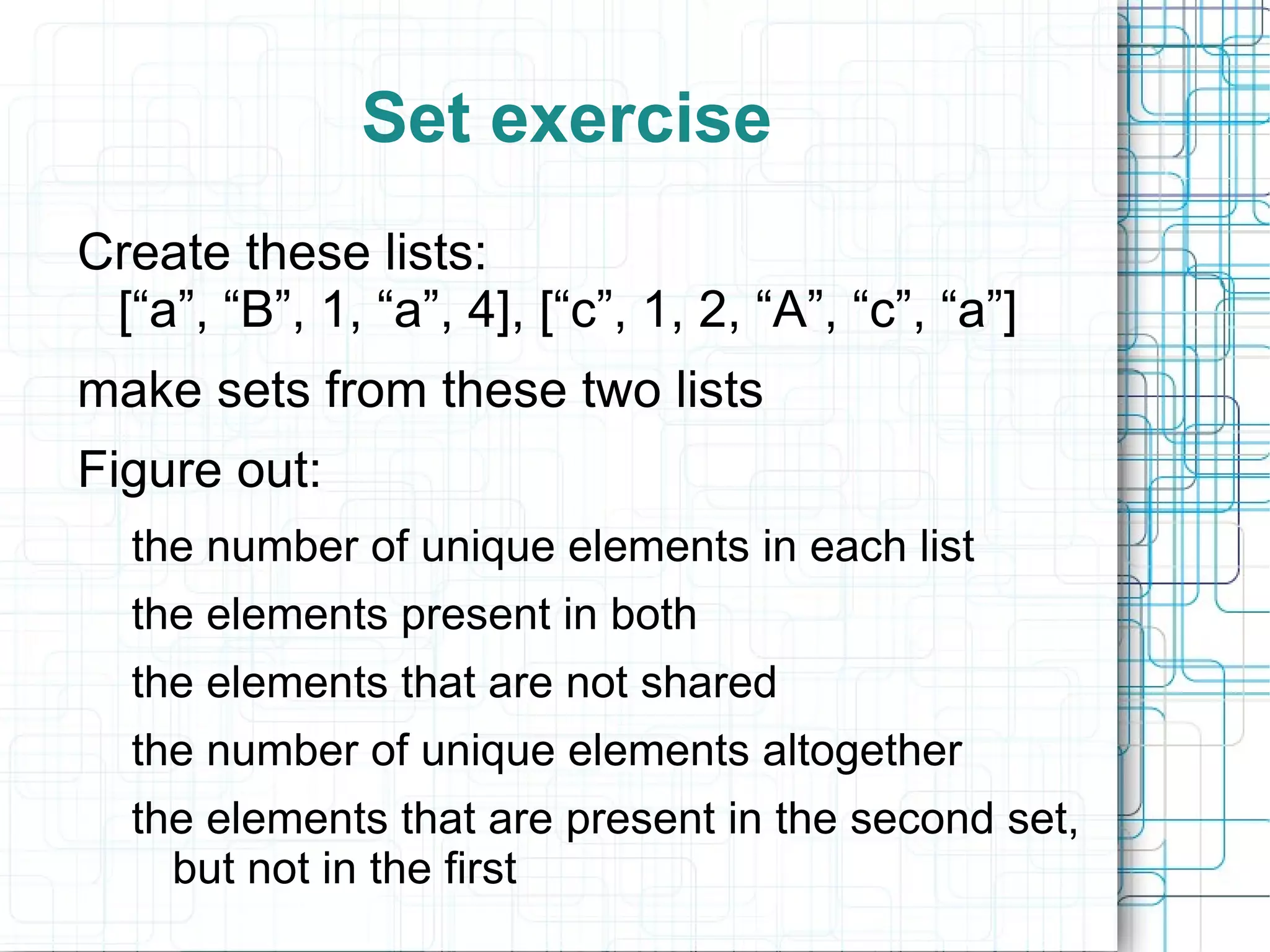 Set exercise

Create these lists:
[“a”, “B”, 1, “a”, 4], [“c”, 1, 2, “A”, “c”, “a”]

make sets from these two lists

Figure out:

the number of unique elements in each list

the elements present in both

the elements that are not shared

the number of unique elements altogether

the elements that are present in the second set, but not in the first